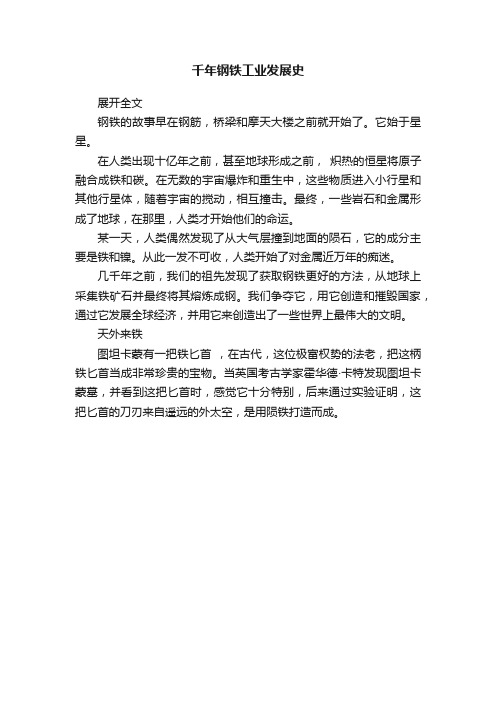 千年钢铁工业发展史

展开全文

钢铁的故事早在钢筋，桥梁和摩天大楼之前就开始了。它始于星星。

在人类出现十亿年之前，甚至地球形成之前， 炽热的恒星将原子融合成铁和碳。在无数的宇宙爆炸和重生中，这些物质进入小行星和其他行星体，随着宇宙的搅动，相互撞击。最终，一些岩石和金属形成了地球，在那里，人类才开始他们的命运。

某一天，人类偶然发现了从大气层撞到地面的陨石，它的成分主要是铁和镍。从此一发不可收，人类开始了对金属近万年的痴迷。

几千年之前，我们的祖先发现了获取钢铁更好的方法，从地球上采集铁矿石并最终将其熔炼成钢。我们争夺它，用它创造和摧毁国家，通过它发展全球经济，并用它来创造出了一些世界上最伟大的文明。

天外来铁

图坦卡蒙有一把铁匕首 ，在古代，这位极富权势的法老，把这柄铁匕首当成非常珍贵的宝物。当英国考古学家霍华德·卡特发现图坦卡蒙墓，并看到这把匕首时，感觉它十分特别，后来通过实验证明，这把匕首的刀刃来自遥远的外太空，是用陨铁打造而成。